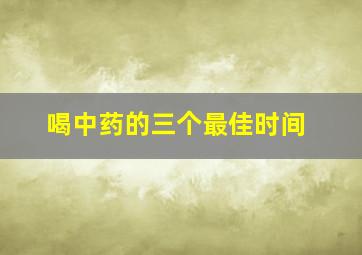 喝中药的三个最佳时间